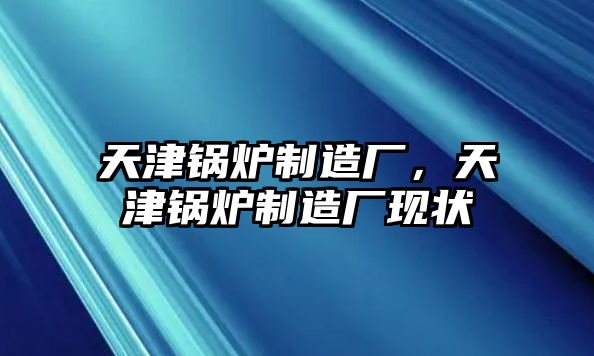 天津锅炉制造厂，天津锅炉制造厂现状